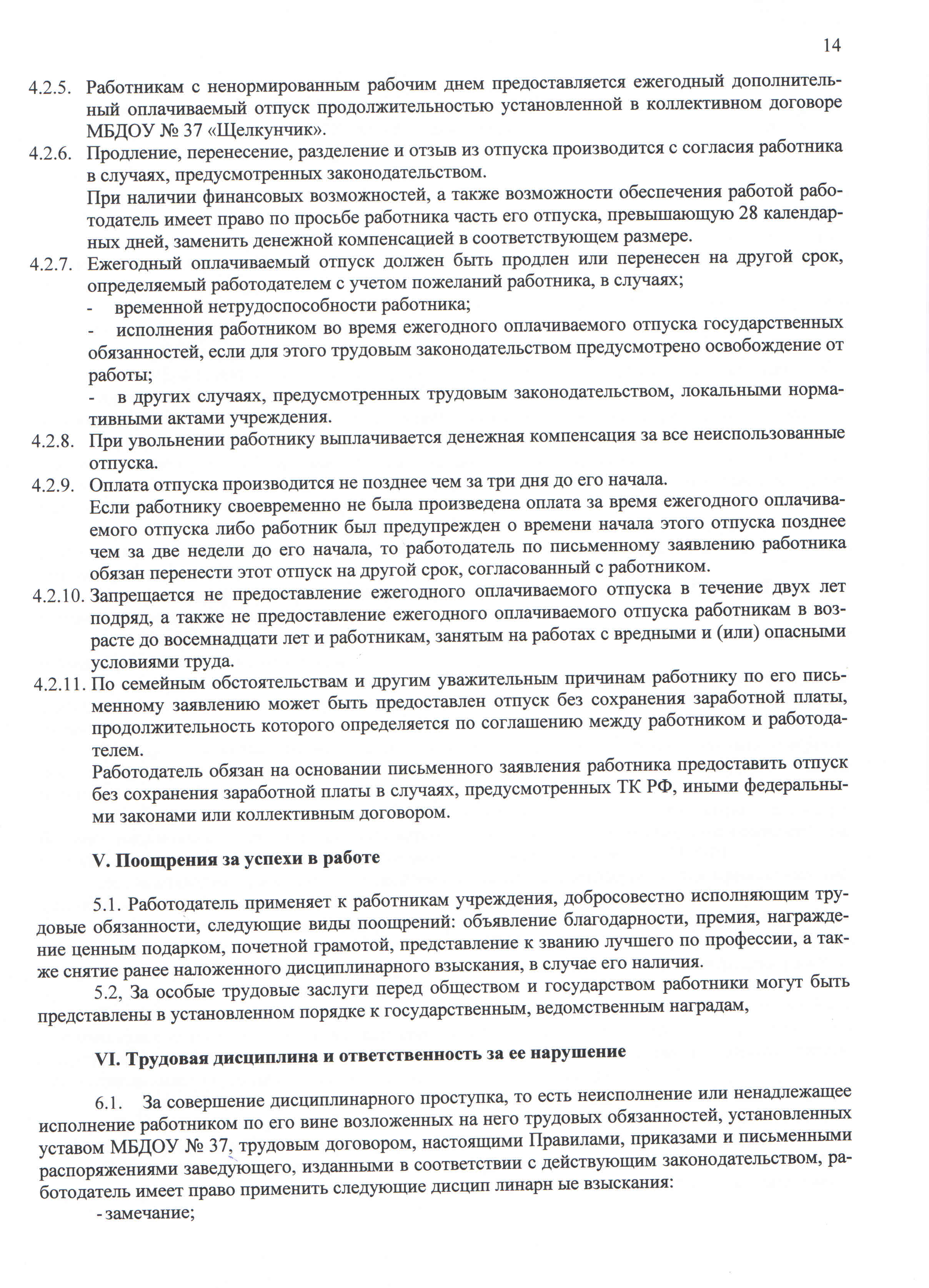 14

4.2.5. Работникам с ненормированным рабочим днем предоставляется ежегодный дополнительный оплачиваемый отпуск продолжительностью установленной в коллективном договоре МБДОУ № 37 «Щелкунчик».

4.2.6. Продление, перенесение, разделение и отзыв из отпуска производится с согласия работника в случаях, предусмотренных законодательством.
При наличии финансовых возможностей, а также возможности обеспечения работой работодатель имеет право по просьбе работника часть его отпуска, превышающую 28 календарных дней, заменить денежной компенсацией в соответствующем размере.

4.2.7. Ежегодный оплачиваемый отпуск должен быть продлен или перенесен на другой срок, определяемый работодателем с учетом пожеланий работника, в случаях;
- временной нетрудоспособности работника;
- исполнения работником во время ежегодного оплачиваемого отпуска государственных обязанностей, если для этого трудовым законодательством предусмотрено освобождение от работы;
- в других случаях, предусмотренных трудовым законодательством, локальными нормативными актами учреждения.

4.2.8. При увольнении работнику выплачивается денежная компенсация за все неиспользованные отпуска.

4.2.9. Оплата отпуска производится не позднее чем за три дня до его начала.
Если работнику своевременно не была произведена оплата за время ежегодного оплачиваемого отпуска либо работник был предупрежден о времени начала этого отпуска позднее чем за две недели до его начала, то работодатель по письменному заявлению работника обязан перенести этот отпуск на другой срок, согласованный с работником.

4.2.10. Запрещается не предоставление ежегодного оплачиваемого отпуска в течение двух лет подряд, а также не предоставление ежегодного оплачиваемого отпуска работникам в возрасте до восемнадцати лет и работникам, занятым на работах с вредными и (или) опасными условиями труда.

4.2.11. По семейным обстоятельствам и другим уважительным причинам работнику по его письменному заявлению может быть предоставлен отпуск без сохранения заработной платы, продолжительность которого определяется по соглашению между работником и работодателем.
Работодатель обязан на основании письменного заявления работника предоставить отпуск без сохранения заработной платы в случаях, предусмотренных ТК РФ, иными федеральными законами или коллективным договором.

V. Поощрения за успехи в работе

5.1. Работодатель применяет к работникам учреждения, добросовестно исполняющим трудовые обязанности, следующие виды поощрений: объявление благодарности, премия, награждение ценным подарком, почетной грамотой, представление к званию лучшего по профессии, а также снятие ранее наложенного дисциплинарного взыскания, в случае его наличия.

5.2, За особые трудовые заслуги перед обществом и государством работники могут быть представлены в установленном порядке к государственным, ведомственным наградам,

VI. Трудовая дисциплина и ответственность за ее нарушение

6.1. За совершение дисциплинарного проступка, то есть неисполнение или ненадлежащее исполнение работником по его вине возложенных на него трудовых обязанностей, установленных уставом МБДОУ № 37, трудовым договором, настоящими Правилами, приказами и письменными распоряжениями заведующего, изданными в соответствии с действующим законодательством, работодатель имеет право применить следующие дисцип линарн ые взыскания:
- замечание;